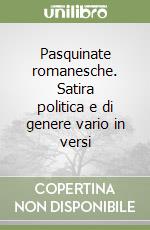 unilibro

Pasquinate romanesche. Satira politica e di genere vario in versi

COPERTINA NON DISPONIBILE